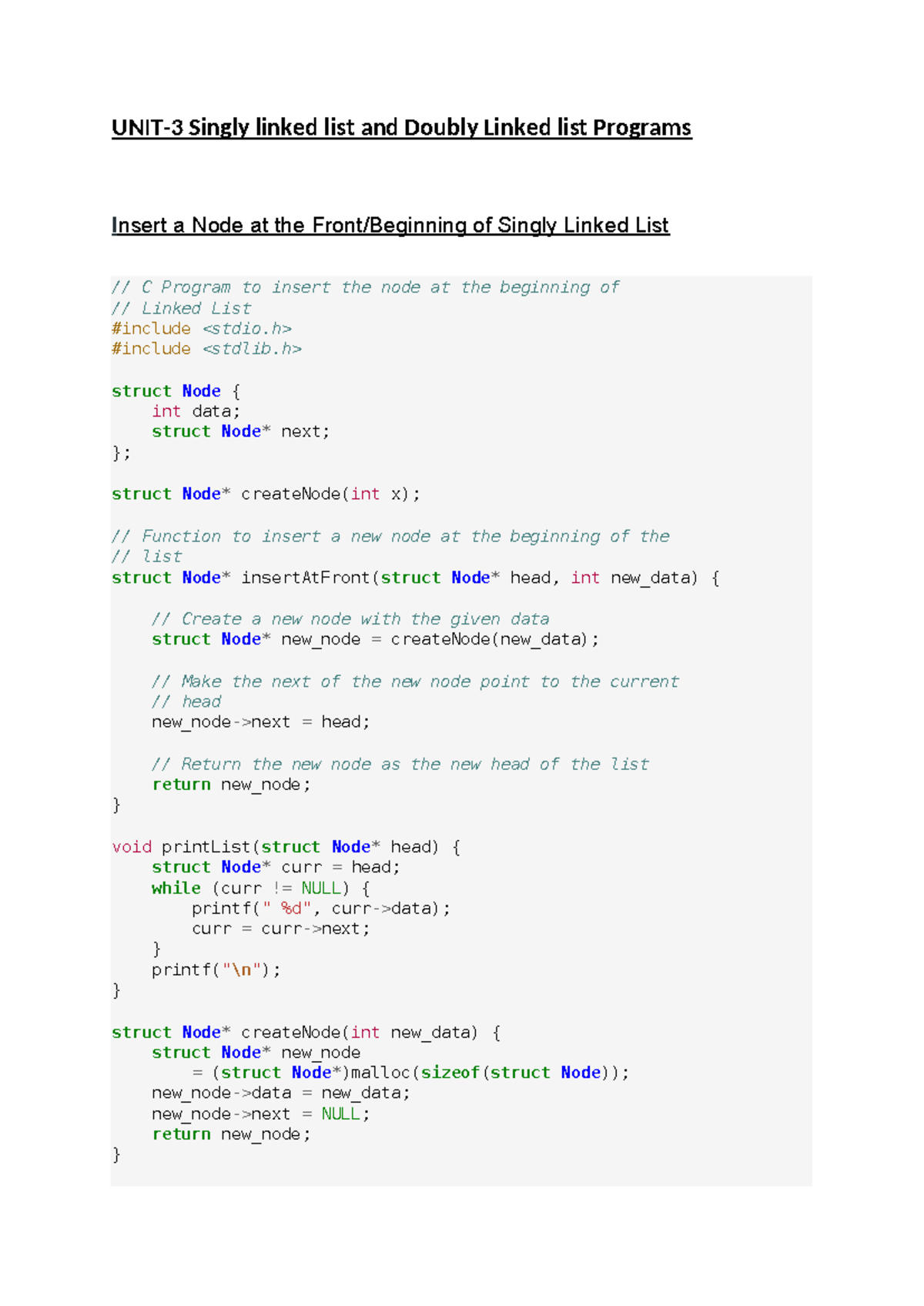 UNIT-3 Singly linked list and Doubly Linked list Programs

Insert a Node at the Front/Beginning of Singly Linked List

// C Program to insert the node at the beginning of
// Linked List
#include <stdio.h>
#include <stdlib.h>

struct Node {
    int data;
    struct Node* next;
};

struct Node* createNode(int x);

// Function to insert a new node at the beginning of the
// list
struct Node* insertAtFront(struct Node* head, int new_data) {

    // Create a new node with the given data
    struct Node* new_node = createNode(new_data);

    // Make the next of the new node point to the current
    // head
    new_node->next = head;

    // Return the new node as the new head of the list
    return new_node;
}

void printList(struct Node* head) {
    struct Node* curr = head;
    while (curr != NULL) {
        printf(" %d", curr->data);
        curr = curr->next;
    }
    printf("\n");
}

struct Node* createNode(int new_data) {
    struct Node* new_node
        = (struct Node*)malloc(sizeof(struct Node));
    new_node->data = new_data;
    new_node->next = NULL;
    return new_node;
}